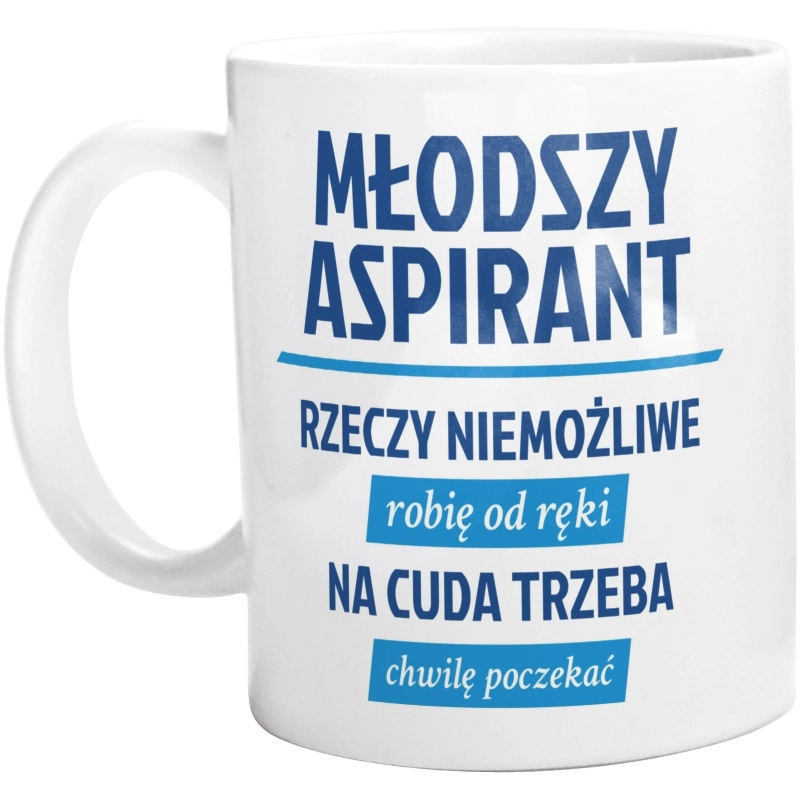 MŁODSZY ASPIRANT

RZECZY NIEMOŻLIWE

robię od ręki

NA CUDA TRZEBA

chwilę poczekać